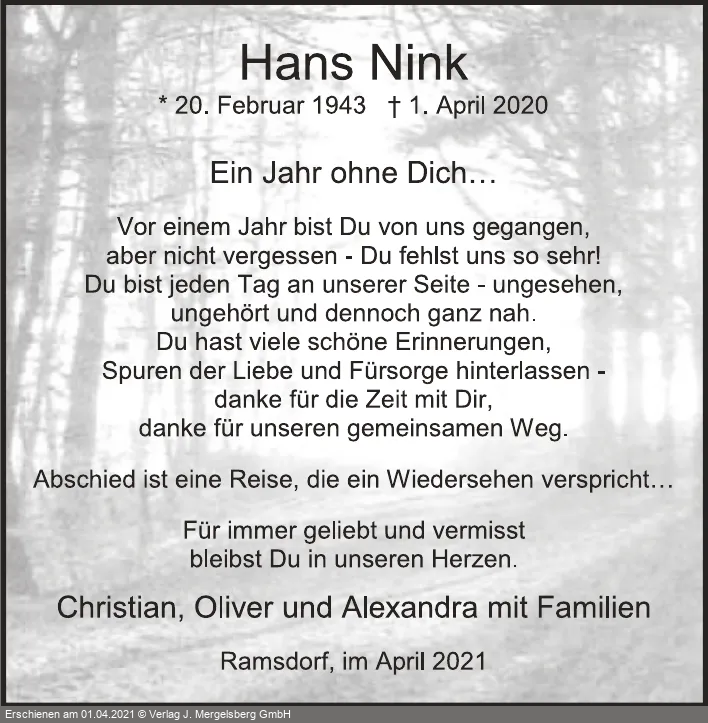 Hans Nink

* 20. Februar 1943 † 1. April 2020

Ein Jahr ohne Dich…

Vor einem Jahr bist Du von uns gegangen, aber nicht vergessen - Du fehlst uns so sehr! Du bist jeden Tag an unserer Seite - ungesehen, ungehört und dennoch ganz nah. Du hast viele schöne Erinnerungen, Spuren der Liebe und Fürsorge hinterlassen - danke für die Zeit mit Dir, danke für unseren gemeinsamen Weg.

Abschied ist eine Reise, die ein Wiedersehen verspricht…

Für immer geliebt und vermisst bleibst Du in unseren Herzen.

Christian, Oliver und Alexandra mit Familien

Ramsdorf, im April 2021

Erschienen am 01.04.2021 © Verlag J. Mergelsberg GmbH